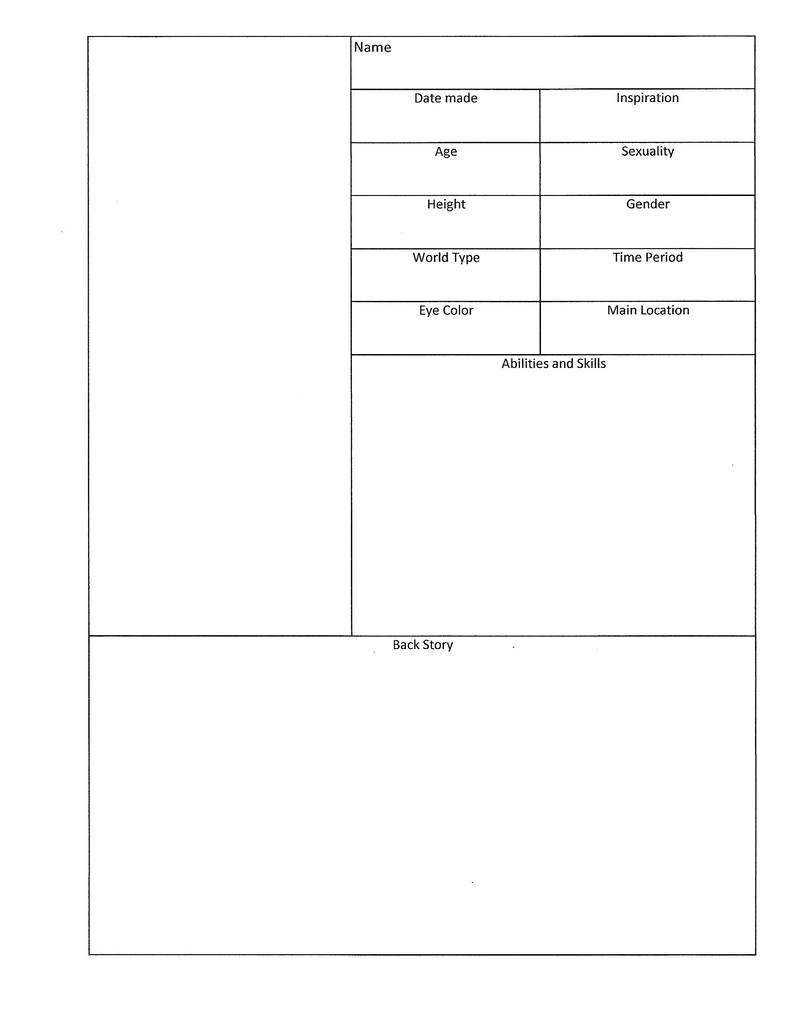 Name

| Date made | Inspiration |
|---|---|
| Age | Sexuality |
| Height | Gender |
| World Type | Time Period |
| Eye Color | Main Location |

Abilities and Skills

Back Story